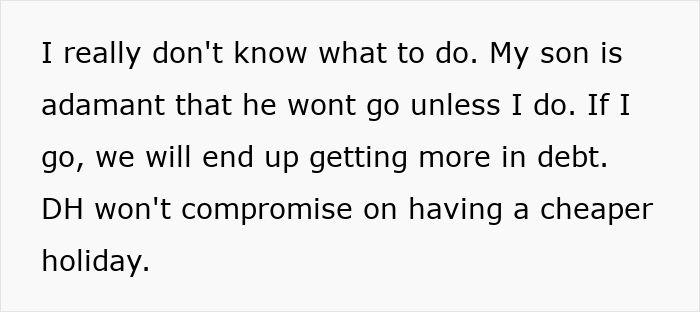 I really don't know what to do. My son is adamant that he wont go unless I do. If I go, we will end up getting more in debt. DH won't compromise on having a cheaper holiday.